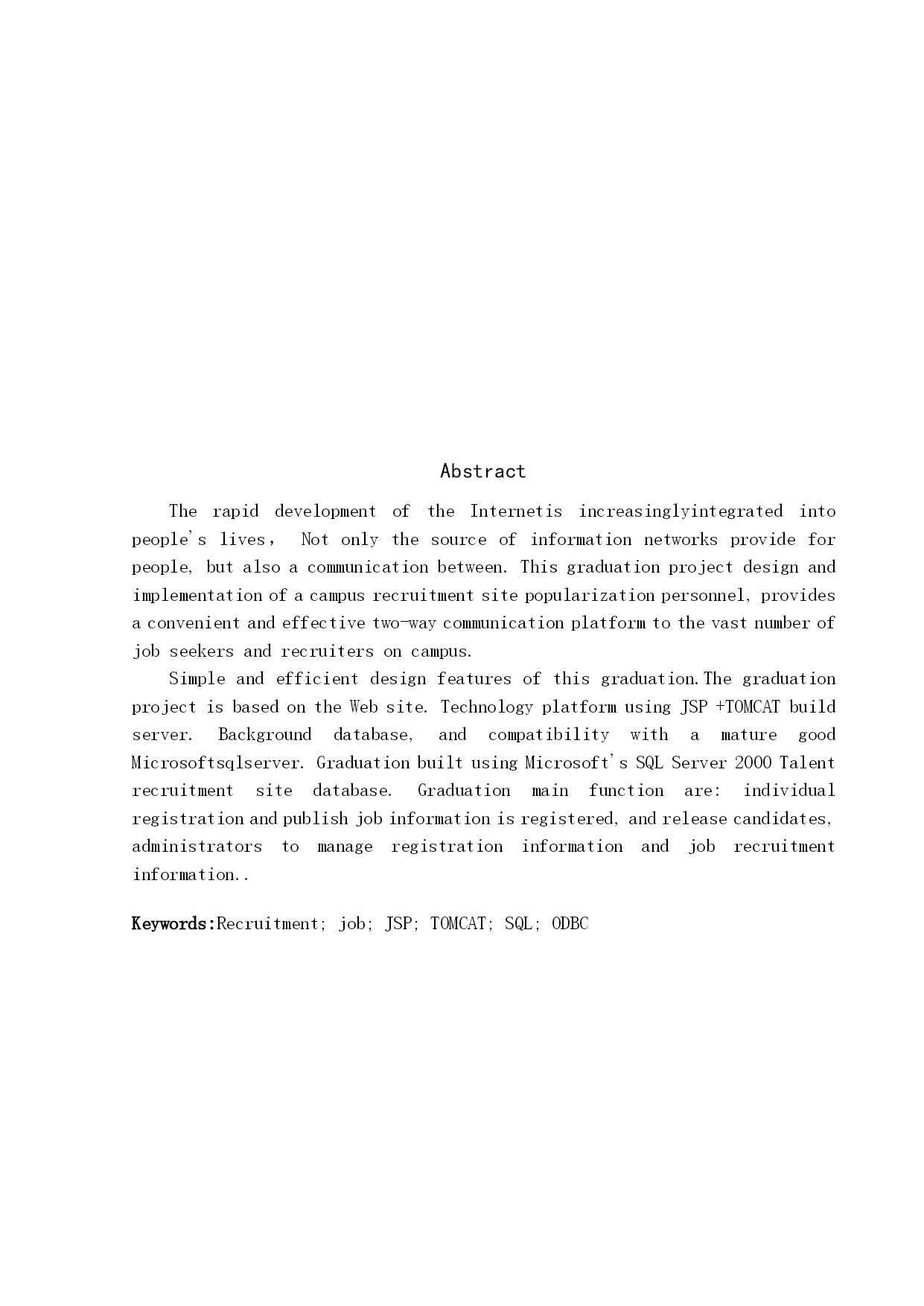 Abstract

The rapid development of the Internetis increasinglyintegrated into people's lives， Not only the source of information networks provide for people, but also a communication between. This graduation project design and implementation of a campus recruitment site popularization personnel, provides a convenient and effective two-way communication platform to the vast number of job seekers and recruiters on campus.

Simple and efficient design features of this graduation.The graduation project is based on the Web site. Technology platform using JSP +TOMCAT build server. Background database, and compatibility with a mature good Microsoftsqlserver. Graduation built using Microsoft's SQL Server 2000 Talent recruitment site database. Graduation main function are: individual registration and publish job information is registered, and release candidates, administrators to manage registration information and job recruitment information..

Keywords:Recruitment; job; JSP; TOMCAT; SQL; ODBC